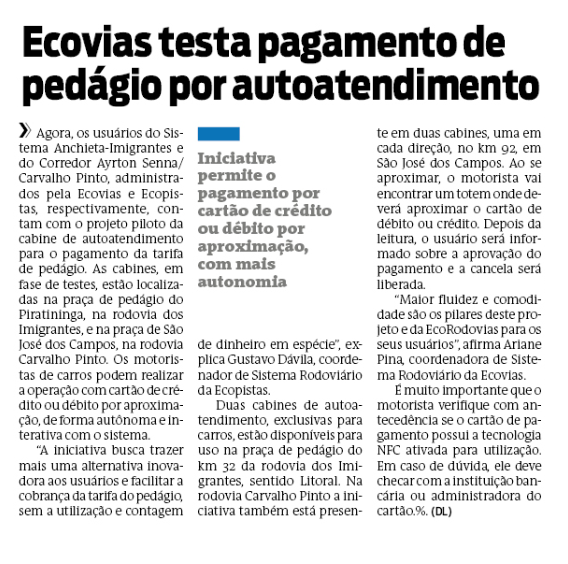 Ecovias testa pagamento de pedágio por autoatendimento

» Agora, os usuários do Sistema Anchieta-Imigrantes e do Corredor Ayrton Senna/Carvalho Pinto, administrados pela Ecovias e Ecopistas, respectivamente, contam com o projeto piloto da cabine de autoatendimento para o pagamento da tarifa de pedágio. As cabines, em fase de testes, estão localizadas na praça de pedágio do Piratininga, na rodovia dos Imigrantes, e na praça de São José dos Campos, na rodovia Carvalho Pinto. Os motoristas de carros podem realizar a operação com cartão de crédito ou débito por aproximação, de forma autônoma e interativa com o sistema.

"A iniciativa busca trazer mais uma alternativa inovadora aos usuários e facilitar a cobrança da tarifa do pedágio, sem a utilização e contagem

Iniciativa permite o pagamento por cartão de crédito ou débito por aproximação, com mais autonomia

de dinheiro em espécie", explica Gustavo Dávila, coordenador de Sistema Rodoviário da Ecopistas.

Duas cabines de autoatendimento, exclusivas para carros, estão disponíveis para uso na praça de pedágio do km 32 da rodovia dos Imigrantes, sentido Litoral. Na rodovia Carvalho Pinto a iniciativa também está presente em duas cabines, uma em cada direção, no km 92, em São José dos Campos. Ao se aproximar, o motorista vai encontrar um totem onde deverá aproximar o cartão de débito ou crédito. Depois da leitura, o usuário será informado sobre a aprovação do pagamento e a cancela será liberada.

"Maior fluidez e comodidade são os pilares deste projeto e da EcoRodovias para os seus usuários", afirma Ariane Pina, coordenadora de Sistema Rodoviário da Ecovias.

É muito importante que o motorista verifique com antecedência se o cartão de pagamento possui a tecnologia NFC ativada para utilização. Em caso de dúvida, ele deve checar com a instituição bancária ou administradora do cartão.%. (DL)